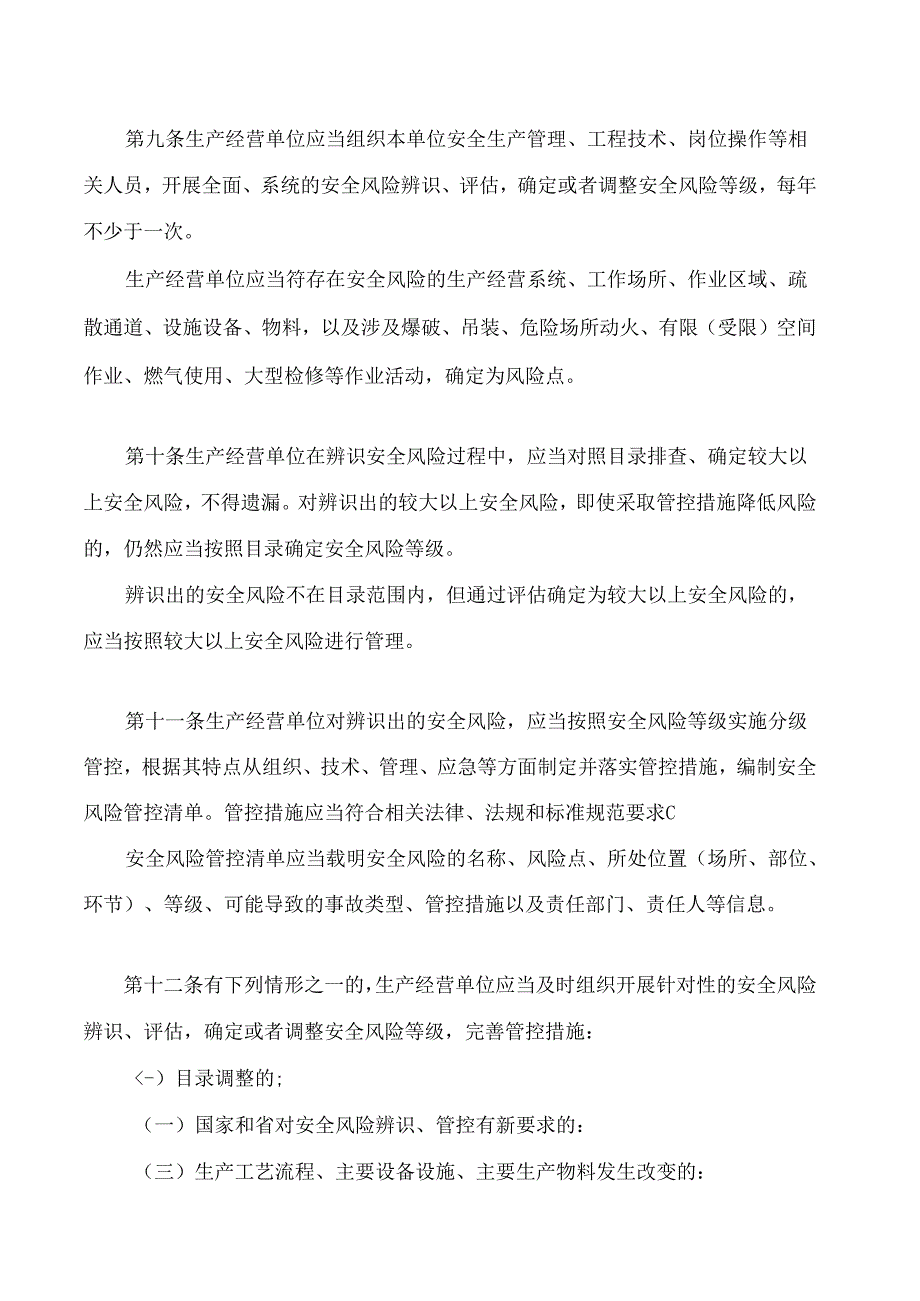 第九条生产经营单位应当组织本单位安全生产管理、工程技术、岗位操作等相关人员，开展全面、系统的安全风险辨识、评估，确定或者调整安全风险等级，每年不少于一次。

生产经营单位应当符存在安全风险的生产经营系统、工作场所、作业区域、疏散通道、设施设备、物料，以及涉及爆破、吊装、危险场所动火、有限（受限）空间作业、燃气使用、大型检修等作业活动，确定为风险点。

第十条生产经营单位在辨识安全风险过程中，应当对照目录排查、确定较大以上安全风险，不得遗漏。对辨识出的较大以上安全风险，即使采取管控措施降低风险的，仍然应当按照目录确定安全风险等级。

辨识出的安全风险不在目录范围内，但通过评估确定为较大以上安全风险的，应当按照较大以上安全风险进行管理。

第十一条生产经营单位对辨识出的安全风险，应当按照安全风险等级实施分级管控，根据其特点从组织、技术、管理、应急等方面制定并落实管控措施，编制安全风险管控清单。管控措施应当符合相关法律、法规和标准规范要求C

安全风险管控清单应当载明安全风险的名称、风险点、所处位置（场所、部位、环节）、等级、可能导致的事故类型、管控措施以及责任部门、责任人等信息。

第十二条有下列情形之一的，生产经营单位应当及时组织开展针对性的安全风险辨识、评估，确定或者调整安全风险等级，完善管控措施：

〈-）目录调整的;

（一）国家和省对安全风险辨识、管控有新要求的：

（三）生产工艺流程、主要设备设施、主要生产物料发生改变的：